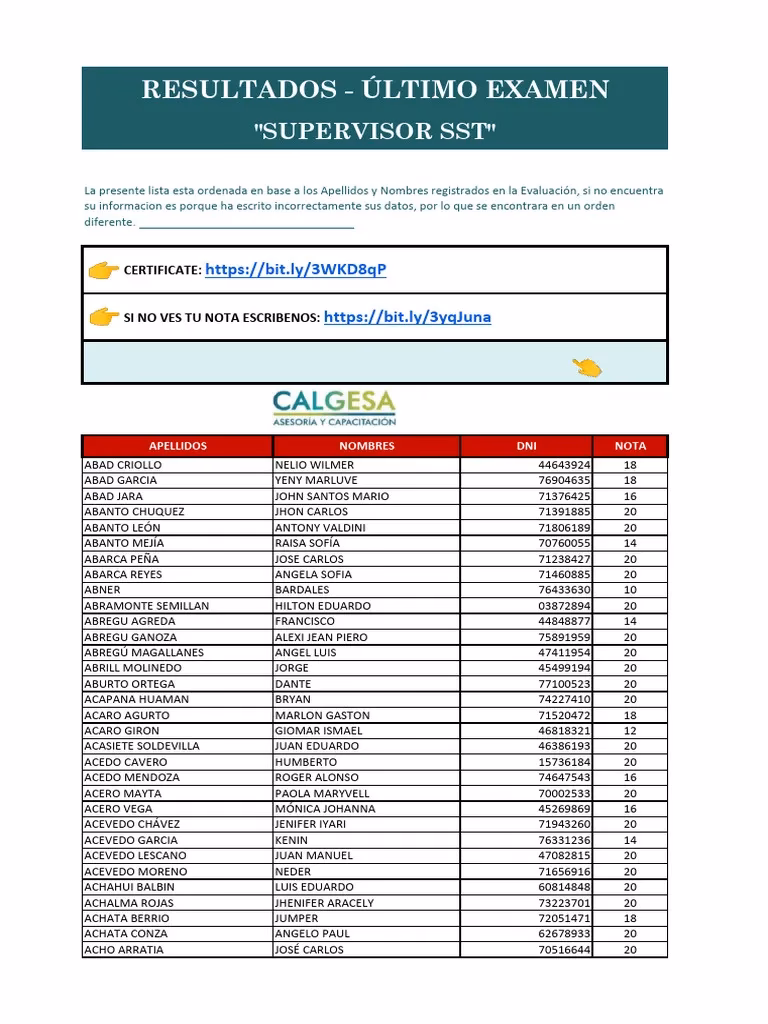 RESULTADOS - ÚLTIMO EXAMEN
"SUPERVISOR SST"

La presente lista esta ordenada en base a los Apellidos y Nombres registrados en la Evaluación, si no encuentra su informacion es porque ha escrito incorrectamente sus datos, por lo que se encontrara en un orden diferente.

CERTIFICATE: https://bit.ly/3WKD8qP

SI NO VES TU NOTA ESCRIBENOS: https://bit.ly/3yqJuna

CALGESA
ASESORÍA Y CAPACITACIÓN

| APELLIDOS | NOMBRES | DNI | NOTA |
|---|---|---|---|
| ABAD CRIOLLO | NELIO WILMER | 44643924 | 18 |
| ABAD GARCIA | YENY MARLUVE | 76904635 | 18 |
| ABAD JARA | JOHN SANTOS MARIO | 71376425 | 16 |
| ABANTO CHUQUEZ | JHON CARLOS | 71391885 | 20 |
| ABANTO LEÓN | ANTONY VALDINI | 71806189 | 20 |
| ABANTO MEJÍA | RAISA SOFÍA | 70760055 | 14 |
| ABARCA PEÑA | JOSE CARLOS | 71238427 | 20 |
| ABARCA REYES | ANGELA SOFIA | 71460885 | 20 |
| ABNER | BARDALES | 76433630 | 10 |
| ABRAMONTE SEMILLAN | HILTON EDUARDO | 03872894 | 20 |
| ABREGU AGREDA | FRANCISCO | 44848877 | 14 |
| ABREGU GANOZA | ALEXI JEAN PIERO | 75891959 | 20 |
| ABREGÚ MAGALLANES | ANGEL LUIS | 47411954 | 20 |
| ABRILL MOLINEDO | JORGE | 45499194 | 20 |
| ABURTO ORTEGA | DANTE | 77100523 | 20 |
| ACAPANA HUAMAN | BRYAN | 74227410 | 20 |
| ACARO AGURTO | MARLON GASTON | 71520472 | 18 |
| ACARO GIRON | GIOMAR ISMAEL | 46818321 | 12 |
| ACASIETE SOLDEVILLA | JUAN EDUARDO | 46386193 | 20 |
| ACEDO CAVERO | HUMBERTO | 15736184 | 20 |
| ACEDO MENDOZA | ROGER ALONSO | 74647543 | 16 |
| ACERO MAYTA | PAOLA MARYVELL | 70002533 | 20 |
| ACERO VEGA | MÓNICA JOHANNA | 45269869 | 16 |
| ACEVEDO CHÁVEZ | JENIFER IYARI | 71943260 | 20 |
| ACEVEDO GARCIA | KENIN | 76331236 | 14 |
| ACEVEDO LESCANO | JUAN MANUEL | 47082815 | 20 |
| ACEVEDO MORENO | NEDER | 71656916 | 20 |
| ACHAHUI BALBIN | LUIS EDUARDO | 60814848 | 20 |
| ACHALMA ROJAS | JHENIFER ARACELY | 73223701 | 20 |
| ACHATA BERRIO | JUMPER | 72051471 | 18 |
| ACHATA CONZA | ANGELO PAUL | 62678933 | 20 |
| ACHO ARRATIA | JOSÉ CARLOS | 70516644 | 20 |